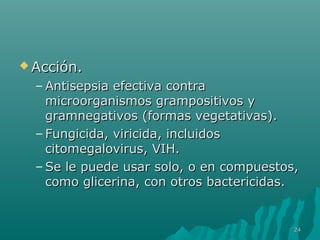 Acción.

– Antisepsia efectiva contra microorganismos grampositivos y gramnegativos (formas vegetativas).

– Fungicida, viricida, incluidos citomegalovirus, VIH.

– Se le puede usar solo, o en compuestos, como glicerina, con otros bactericidas.

24